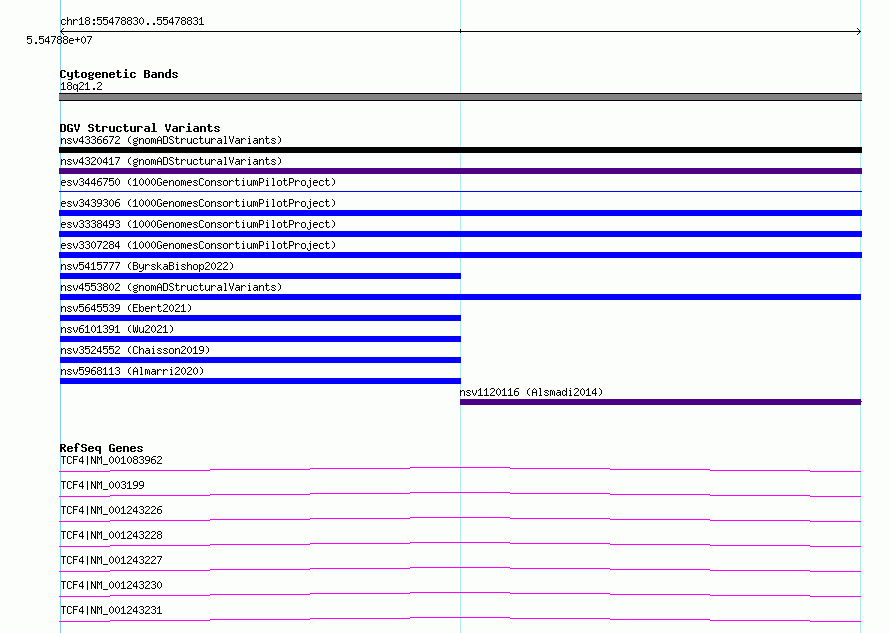 chr18:55478830..55478831
5.54788e+07

Cytogenetic Bands
18q21.2

DGV Structural Variants
nsv4336672 (gnomADStructuralVariants)
nsv4320417 (gnomADStructuralVariants)
esv3446750 (1000GenomesConsortiumPilotProject)
esv3439306 (1000GenomesConsortiumPilotProject)
esv3338493 (1000GenomesConsortiumPilotProject)
esv3307284 (1000GenomesConsortiumPilotProject)
nsv5415777 (ByrskaBishop2022)
nsv4553802 (gnomADStructuralVariants)
nsv5645539 (Ebert2021)
nsv6101391 (Wu2021)
nsv3524552 (Chaisson2019)
nsv5968113 (Almarri2020)
nsv1120116 (Alsmadi2014)

RefSeq Genes
TCF4|NM_001083962
TCF4|NM_003199
TCF4|NM_001243226
TCF4|NM_001243228
TCF4|NM_001243227
TCF4|NM_001243230
TCF4|NM_001243231